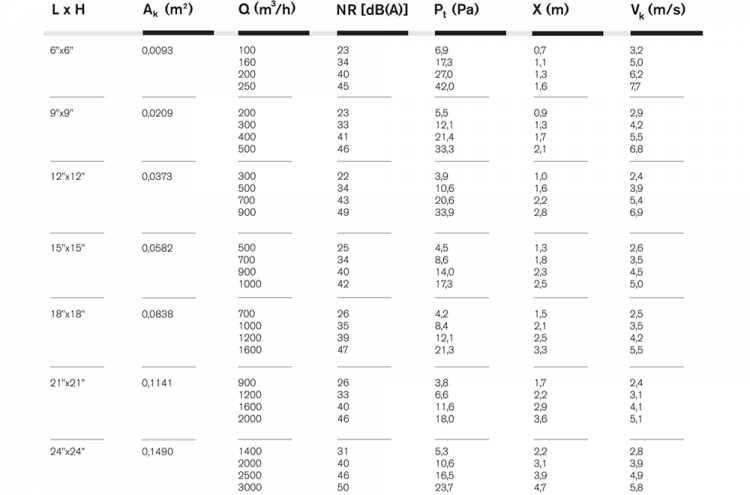 | L x H | $A_k$ ($m^2$) | Q ($m^3/h$) | NR [dB(A)] | $P_t$ (Pa) | X (m) | $V_k$ (m/s) |
|---|---|---|---|---|---|---|
| 6"x6" | 0,0093 | 100 | 23 | 6,9 | 0,7 | 3,2 |
| | | 160 | 34 | 17,3 | 1,1 | 5,0 |
| | | 200 | 40 | 27,0 | 1,3 | 6,2 |
| | | 250 | 45 | 42,0 | 1,6 | 7,7 |
| 9"x9" | 0,0209 | 200 | 23 | 5,5 | 0,9 | 2,9 |
| | | 300 | 33 | 12,1 | 1,3 | 4,2 |
| | | 400 | 41 | 21,4 | 1,7 | 5,5 |
| | | 500 | 46 | 33,3 | 2,1 | 6,8 |
| 12"x12" | 0,0373 | 300 | 22 | 3,9 | 1,0 | 2,4 |
| | | 500 | 34 | 10,6 | 1,6 | 3,9 |
| | | 700 | 43 | 20,6 | 2,2 | 5,4 |
| | | 900 | 49 | 33,9 | 2,8 | 6,9 |
| 15"x15" | 0,0582 | 500 | 25 | 4,5 | 1,3 | 2,6 |
| | | 700 | 34 | 8,6 | 1,8 | 3,5 |
| | | 900 | 40 | 14,0 | 2,3 | 4,5 |
| | | 1000 | 42 | 17,3 | 2,5 | 5,0 |
| 18"x18" | 0,0838 | 700 | 26 | 4,2 | 1,5 | 2,5 |
| | | 1000 | 35 | 8,4 | 2,1 | 3,5 |
| | | 1200 | 39 | 12,1 | 2,5 | 4,2 |
| | | 1600 | 47 | 21,3 | 3,3 | 5,5 |
| 21"x21" | 0,1141 | 900 | 26 | 3,8 | 1,7 | 2,4 |
| | | 1200 | 33 | 6,6 | 2,2 | 3,1 |
| | | 1600 | 40 | 11,6 | 2,9 | 4,1 |
| | | 2000 | 46 | 18,0 | 3,6 | 5,1 |
| 24"x24" | 0,1490 | 1400 | 31 | 5,3 | 2,2 | 2,8 |
| | | 2000 | 40 | 10,6 | 3,1 | 3,9 |
| | | 2500 | 46 | 16,5 | 3,9 | 4,9 |
| | | 3000 | 50 | 23,7 | 4,7 | 5,8 |